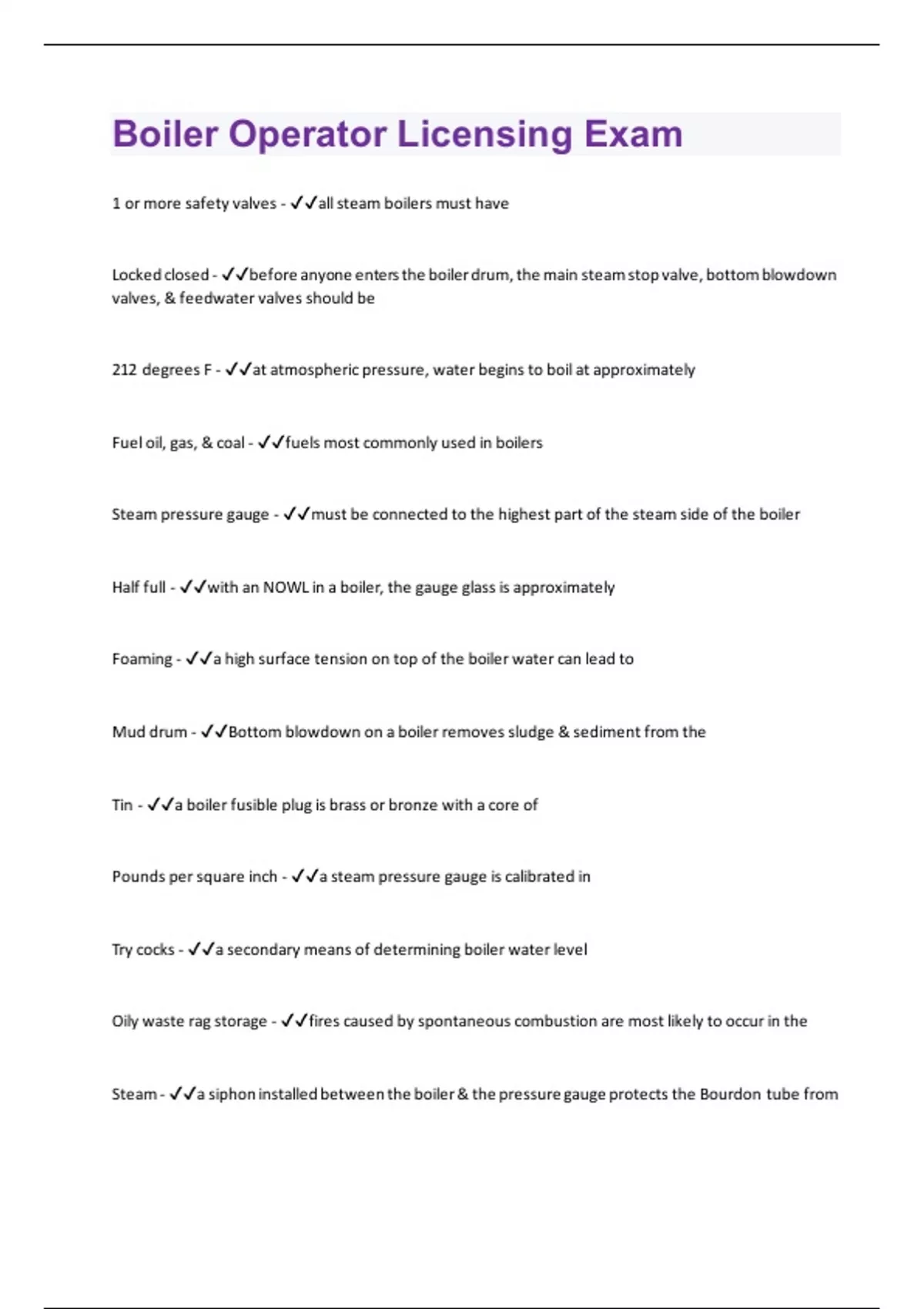 Boiler Operator Licensing Exam

1 or more safety valves - ✓✓all steam boilers must have

Locked closed - ✓✓before anyone enters the boiler drum, the main steam stop valve, bottom blowdown valves, & feedwater valves should be

212 degrees F - ✓✓at atmospheric pressure, water begins to boil at approximately

Fuel oil, gas, & coal - ✓✓fuels most commonly used in boilers

Steam pressure gauge - ✓✓must be connected to the highest part of the steam side of the boiler

Half full - ✓✓with an NOWL in a boiler, the gauge glass is approximately

Foaming - ✓✓a high surface tension on top of the boiler water can lead to

Mud drum - ✓✓Bottom blowdown on a boiler removes sludge & sediment from the

Tin - ✓✓a boiler fusible plug is brass or bronze with a core of

Pounds per square inch - ✓✓a steam pressure gauge is calibrated in

Try cocks - ✓✓a secondary means of determining boiler water level

Oily waste rag storage - ✓✓fires caused by spontaneous combustion are most likely to occur in the

Steam - ✓✓a siphon installed between the boiler & the pressure gauge protects the Bourdon tube from